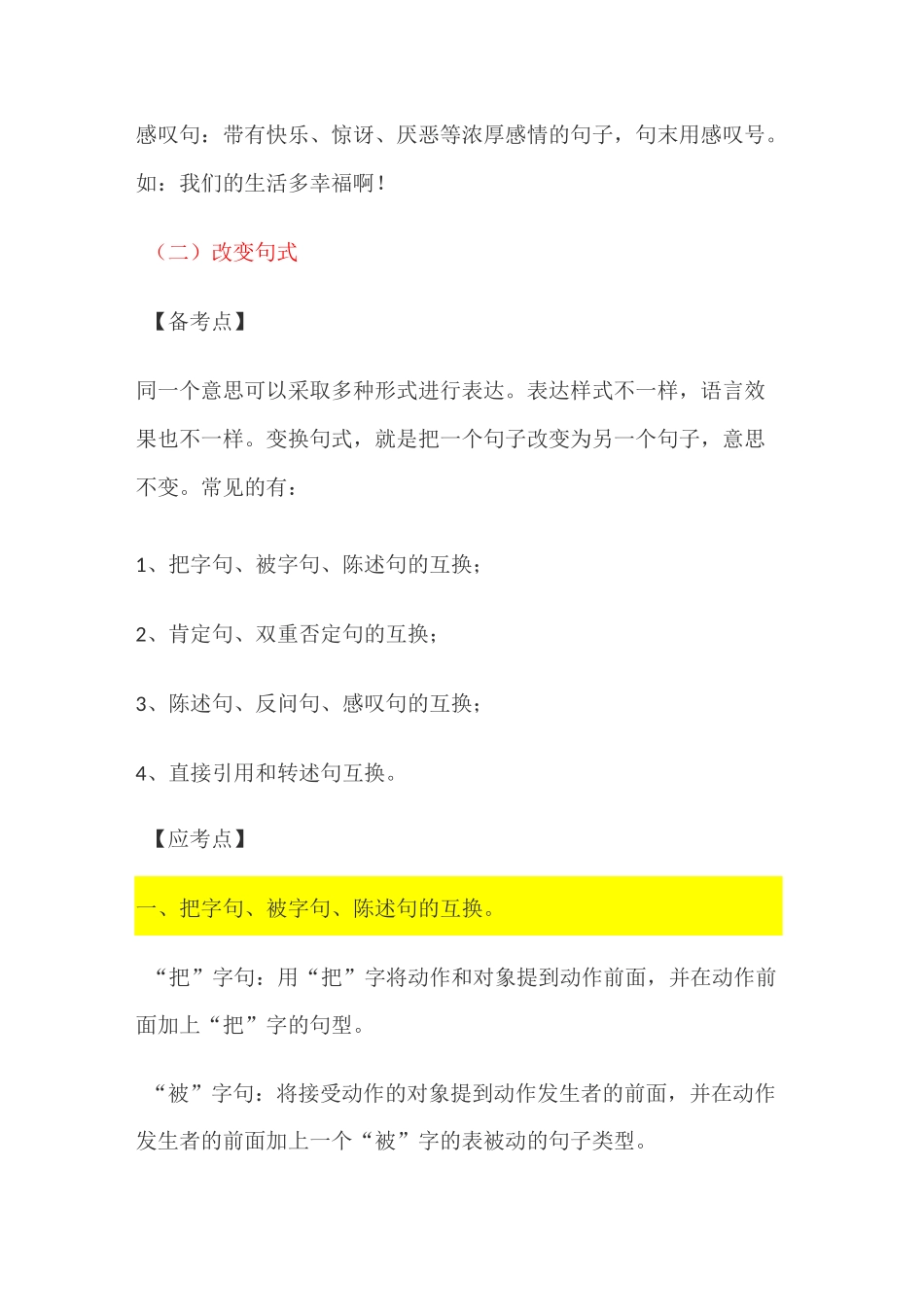 感叹句：带有快乐、惊讶、厌恶等浓厚感情的句子，句末用感叹号。如：我们的生活多幸福啊！

（二）改变句式

【备考点】

同一个意思可以采取多种形式进行表达。表达样式不一样，语言效果也不一样。变换句式，就是把一个句子改变为另一个句子，意思不变。常见的有：

1、把字句、被字句、陈述句的互换；

2、肯定句、双重否定句的互换；

3、陈述句、反问句、感叹句的互换；

4、直接引用和转述句互换。

【应考点】

一、把字句、被字句、陈述句的互换。

“把”字句：用“把”字将动作和对象提到动作前面，并在动作前面加上“把”字的句型。

“被”字句：将接受动作的对象提到动作发生者的前面，并在动作发生者的前面加上一个“被”字的表被动的句子类型。